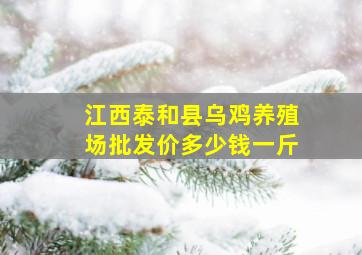 江西泰和县乌鸡养殖场批发价多少钱一斤